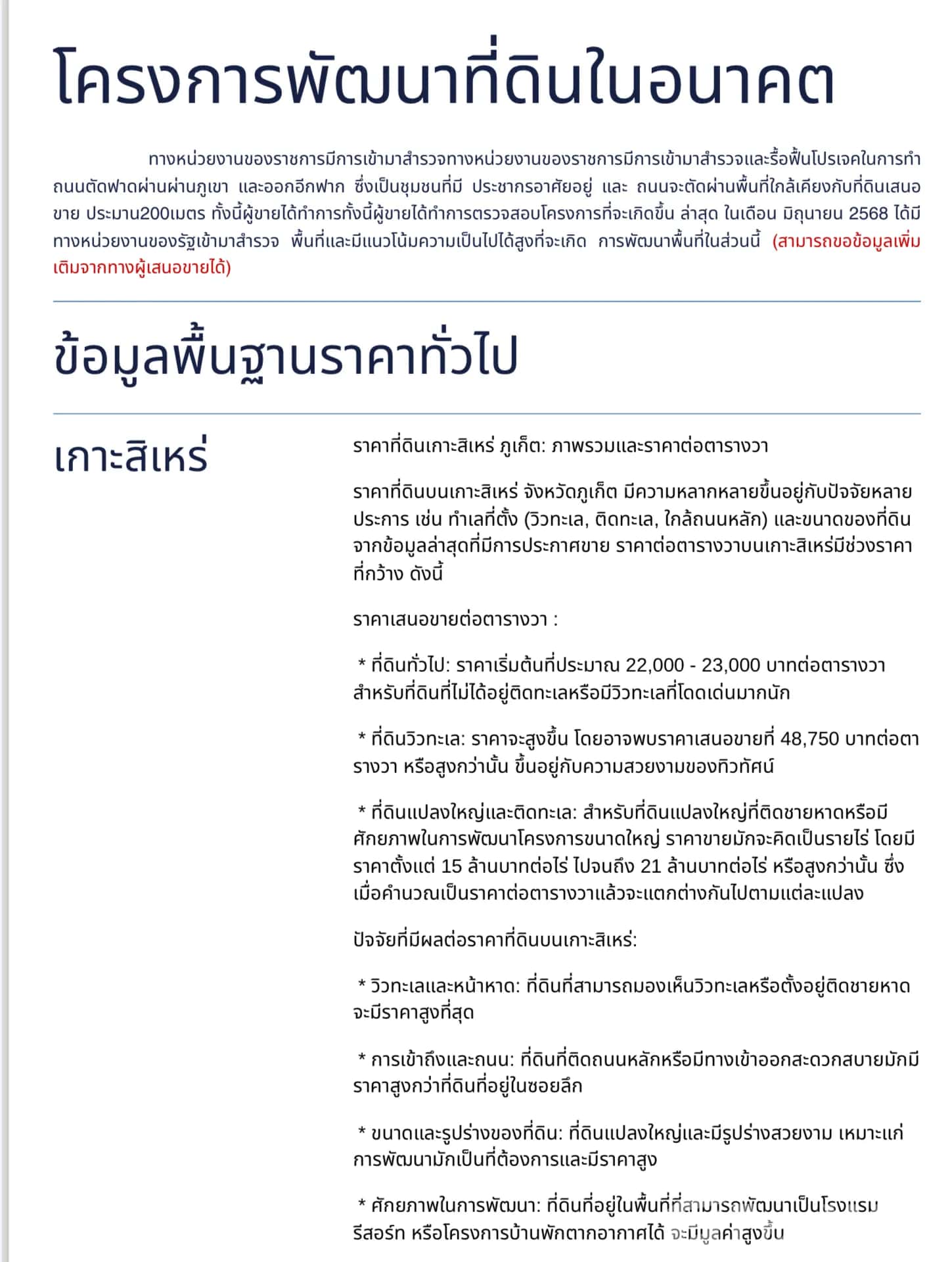 โครงการพัฒนาที่ดินในอนาคต

ทางหน่วยงานของราชการมีการเข้ามาสำรวจทางหน่วยงานของราชการมีการเข้ามาสำรวจและรื้อฟื้นโปรเจคในการทำถนนตัดฟาดผ่านผ่านภูเขา และออกอีกฟาก ซึ่งเป็นชุมชนที่มี ประชากรอาศัยอยู่ และ ถนนจะตัดผ่านพื้นที่ใกล้เคียงกับที่ดินเสนอขาย ประมาน200เมตร ทั้งนี้ผู้ขายได้ทำการทั้งนี้ผู้ขายได้ทำการตรวจสอบโครงการที่จะเกิดขึ้น ล่าสุด ในเดือน มิถุนายน 2568 ได้มีทางหน่วยงานของรัฐเข้ามาสำรวจ พื้นที่และมีแนวโน้มความเป็นไปได้สูงที่จะเกิด การพัฒนาพื้นที่ในส่วนนี้ (สามารถขอข้อมูลเพิ่มเติมจากทางผู้เสนอขายได้)

ข้อมูลพื้นฐานราคาทั่วไป

เกาะสิเหร่

ราคาที่ดินเกาะสิเหร่ ภูเก็ต: ภาพรวมและราคาต่อตารางวา

ราคาที่ดินบนเกาะสิเหร่ จังหวัดภูเก็ต มีความหลากหลายขึ้นอยู่กับปัจจัยหลายประการ เช่น ทำเลที่ตั้ง (วิวทะเล, ติดทะเล, ใกล้ถนนหลัก) และขนาดของที่ดิน จากข้อมูลล่าสุดที่มีการประกาศขาย ราคาต่อตารางวาบนเกาะสิเหร่มีช่วงราคาที่กว้าง ดังนี้

ราคาเสนอขายต่อตารางวา :

* ที่ดินทั่วไป: ราคาเริ่มต้นที่ประมาณ 22,000 - 23,000 บาทต่อตารางวา สำหรับที่ดินที่ไม่ได้อยู่ติดทะเลหรือมีวิวทะเลที่โดดเด่นมากนัก

* ที่ดินวิวทะเล: ราคาจะสูงขึ้น โดยอาจพบราคาเสนอขายที่ 48,750 บาทต่อตารางวา หรือสูงกว่านั้น ขึ้นอยู่กับความสวยงามของทิวทัศน์

* ที่ดินแปลงใหญ่และติดทะเล: สำหรับที่ดินแปลงใหญ่ที่ติดชายหาดหรือมีศักยภาพในการพัฒนาโครงการขนาดใหญ่ ราคาขายมักจะคิดเป็นรายไร่ โดยมีราคาตั้งแต่ 15 ล้านบาทต่อไร่ ไปจนถึง 21 ล้านบาทต่อไร่ หรือสูงกว่านั้น ซึ่งเมื่อคำนวณเป็นราคาต่อตารางวาแล้วจะแตกต่างกันไปตามแต่ละแปลง

ปัจจัยที่มีผลต่อราคาที่ดินบนเกาะสิเหร่:

* วิวทะเลและหน้าหาด: ที่ดินที่สามารถมองเห็นวิวทะเลหรือตั้งอยู่ติดชายหาดจะมีราคาสูงที่สุด

* การเข้าถึงและถนน: ที่ดินที่ติดถนนหลักหรือมีทางเข้าออกสะดวกสบายมักมีราคาสูงกว่าที่ดินที่อยู่ในซอยลึก

* ขนาดและรูปร่างของที่ดิน: ที่ดินแปลงใหญ่และมีรูปร่างสวยงาม เหมาะแก่การพัฒนามักเป็นที่ต้องการและมีราคาสูง

* ศักยภาพในการพัฒนา: ที่ดินที่อยู่ในพื้นที่ที่สามารถพัฒนาเป็นโรงแรม รีสอร์ท หรือโครงการบ้านพักตากอากาศได้ จะมีมูลค่าสูงขึ้น